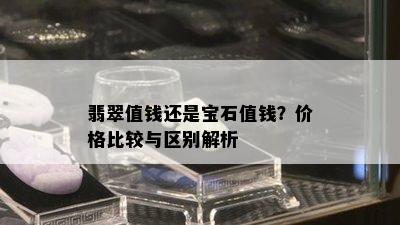 翡翠值钱还是宝石值钱？价格比较与区别解析